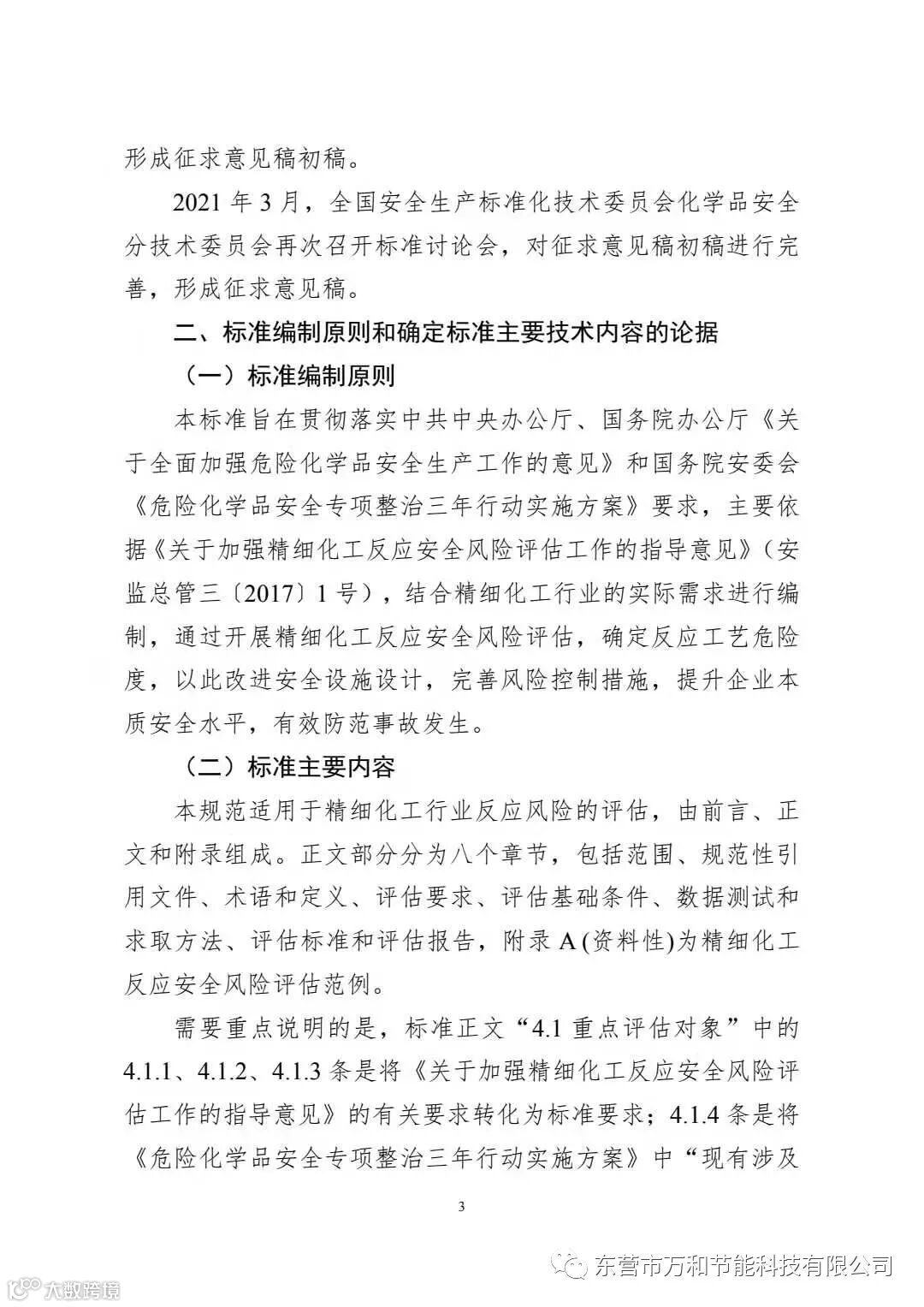 形成征求意见稿初稿。

2021 年 3 月，全国安全生产标准化技术委员会化学品安全分技术委员会再次召开标准讨论会，对征求意见稿初稿进行完善，形成征求意见稿。

二、标准编制原则和确定标准主要技术内容的论据

（一）标准编制原则

本标准旨在贯彻落实中共中央办公厅、国务院办公厅《关于全面加强危险化学品安全生产工作的意见》和国务院安委会《危险化学品安全专项整治三年行动实施方案》要求，主要依据《关于加强精细化工反应安全风险评估工作的指导意见》（安监总管三〔2017〕1 号），结合精细化工行业的实际需求进行编制，通过开展精细化工反应安全风险评估，确定反应工艺危险度，以此改进安全设施设计，完善风险控制措施，提升企业本质安全水平，有效防范事故发生。

（二）标准主要内容

本规范适用于精细化工行业反应风险的评估，由前言、正文和附录组成。正文部分分为八个章节，包括范围、规范性引用文件、术语和定义、评估要求、评估基础条件、数据测试和求取方法、评估标准和评估报告，附录 A (资料性)为精细化工反应安全风险评估范例。

需要重点说明的是，标准正文“4.1 重点评估对象”中的 4.1.1、4.1.2、4.1.3 条是将《关于加强精细化工反应安全风险评估工作的指导意见》的有关要求转化为标准要求；4.1.4 条是将《危险化学品安全专项整治三年行动实施方案》中“现有涉及

3

东营市万和节能科技有限公司

大数跨境